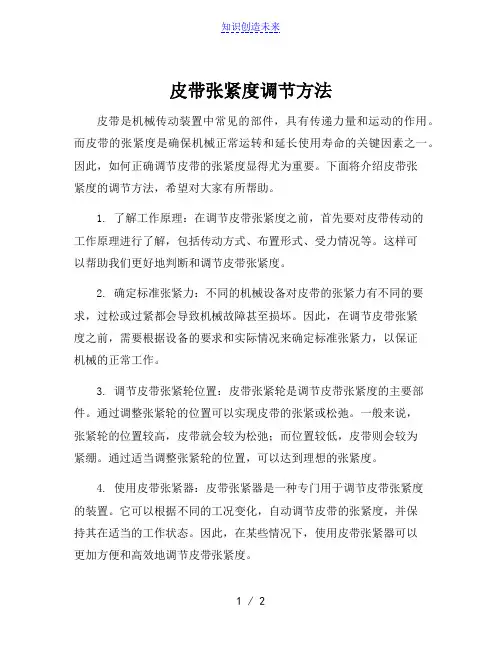 知识创造未来

皮带张紧度调节方法

皮带是机械传动装置中常见的部件，具有传递力量和运动的作用。而皮带的张紧度是确保机械正常运转和延长使用寿命的关键因素之一。因此，如何正确调节皮带的张紧度显得尤为重要。下面将介绍皮带张紧度的调节方法，希望对大家有所帮助。

1. 了解工作原理：在调节皮带张紧度之前，首先要对皮带传动的工作原理进行了解，包括传动方式、布置形式、受力情况等。这样可以帮助我们更好地判断和调节皮带张紧度。

2. 确定标准张紧力：不同的机械设备对皮带的张紧力有不同的要求，过松或过紧都会导致机械故障甚至损坏。因此，在调节皮带张紧度之前，需要根据设备的要求和实际情况来确定标准张紧力，以保证机械的正常工作。

3. 调节皮带张紧轮位置：皮带张紧轮是调节皮带张紧度的主要部件。通过调整张紧轮的位置可以实现皮带的张紧或松弛。一般来说，张紧轮的位置较高，皮带就会较为松弛；而位置较低，皮带则会较为紧绷。通过适当调整张紧轮的位置，可以达到理想的张紧度。

4. 使用皮带张紧器：皮带张紧器是一种专门用于调节皮带张紧度的装置。它可以根据不同的工况变化，自动调节皮带的张紧度，并保持其在适当的工作状态。因此，在某些情况下，使用皮带张紧器可以更加方便和高效地调节皮带张紧度。

1 / 2